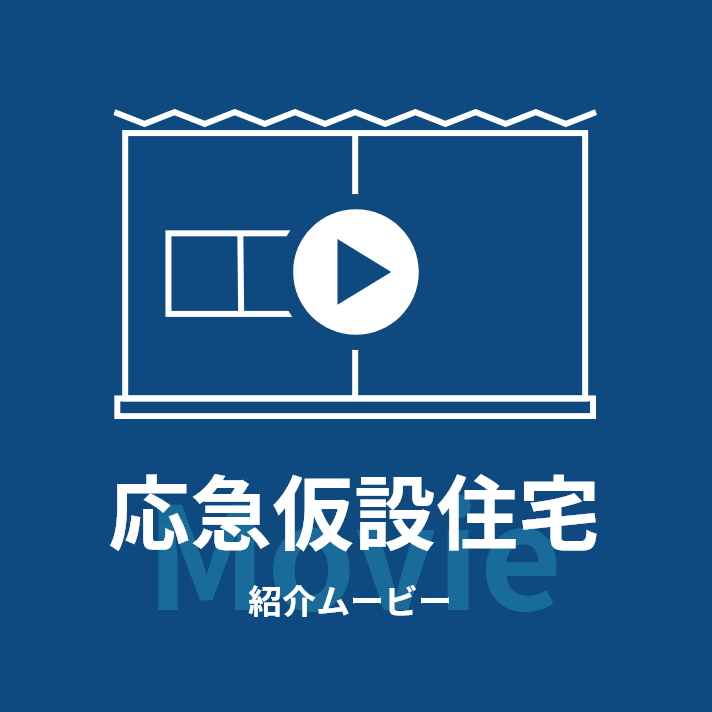 応急仮設住宅
Movie
紹介ムービー